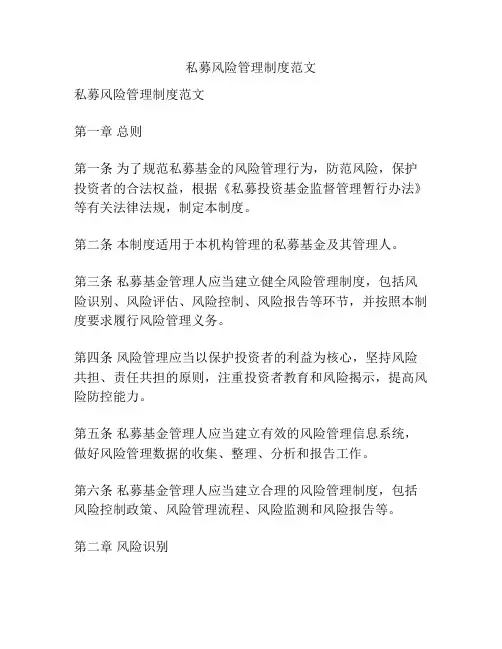 私募风险管理制度范文

私募风险管理制度范文

第一章 总则

第一条 为了规范私募基金的风险管理行为，防范风险，保护投资者的合法权益，根据《私募投资基金监督管理暂行办法》等有关法律法规，制定本制度。

第二条 本制度适用于本机构管理的私募基金及其管理人。

第三条 私募基金管理人应当建立健全风险管理制度，包括风险识别、风险评估、风险控制、风险报告等环节，并按照本制度要求履行风险管理义务。

第四条 风险管理应当以保护投资者的利益为核心，坚持风险共担、责任共担的原则，注重投资者教育和风险揭示，提高风险防控能力。

第五条 私募基金管理人应当建立有效的风险管理信息系统，做好风险管理数据的收集、整理、分析和报告工作。

第六条 私募基金管理人应当建立合理的风险管理制度，包括风险控制政策、风险管理流程、风险监测和风险报告等。

第二章 风险识别